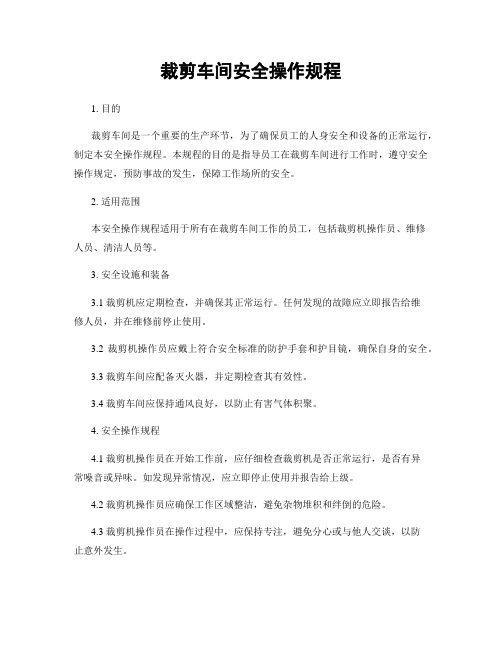 裁剪车间安全操作规程

1. 目的

裁剪车间是一个重要的生产环节，为了确保员工的人身安全和设备的正常运行，制定本安全操作规程。本规程的目的是指导员工在裁剪车间进行工作时，遵守安全操作规定，预防事故的发生，保障工作场所的安全。

2. 适用范围

本安全操作规程适用于所有在裁剪车间工作的员工，包括裁剪机操作员、维修人员、清洁人员等。

3. 安全设施和装备

3.1 裁剪机应定期检查，并确保其正常运行。任何发现的故障应立即报告给维修人员，并在维修前停止使用。

3.2 裁剪机操作员应戴上符合安全标准的防护手套和护目镜，确保自身的安全。

3.3 裁剪车间应配备灭火器，并定期检查其有效性。

3.4 裁剪车间应保持通风良好，以防止有害气体积聚。

4. 安全操作规程

4.1 裁剪机操作员在开始工作前，应仔细检查裁剪机是否正常运行，是否有异常噪音或异味。如发现异常情况，应立即停止使用并报告给上级。

4.2 裁剪机操作员应确保工作区域整洁，避免杂物堆积和绊倒的危险。

4.3 裁剪机操作员在操作过程中，应保持专注，避免分心或与他人交谈，以防止意外发生。